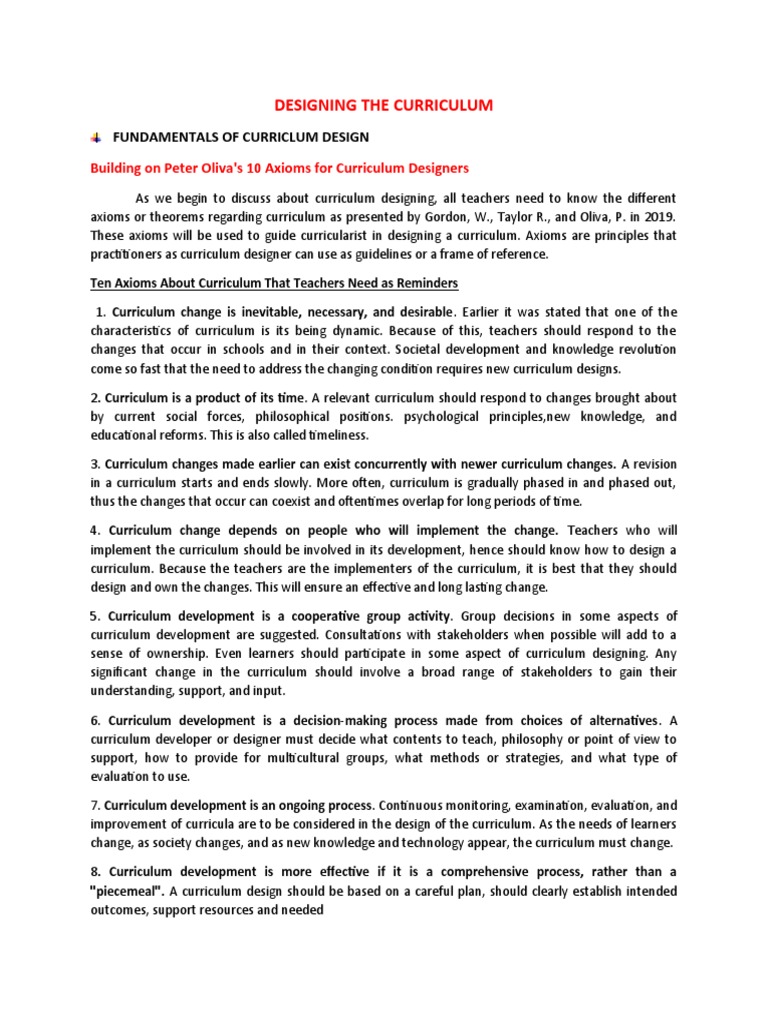 DESIGNING THE CURRICULUM

FUNDAMENTALS OF CURRICLUM DESIGN

Building on Peter Oliva's 10 Axioms for Curriculum Designers

As we begin to discuss about curriculum designing, all teachers need to know the different axioms or theorems regarding curriculum as presented by Gordon, W., Taylor R., and Oliva, P. in 2019. These axioms will be used to guide curricularist in designing a curriculum. Axioms are principles that practitioners as curriculum designer can use as guidelines or a frame of reference.

Ten Axioms About Curriculum That Teachers Need as Reminders

1. Curriculum change is inevitable, necessary, and desirable. Earlier it was stated that one of the characteristics of curriculum is its being dynamic. Because of this, teachers should respond to the changes that occur in schools and in their context. Societal development and knowledge revolution come so fast that the need to address the changing condition requires new curriculum designs.

2. Curriculum is a product of its time. A relevant curriculum should respond to changes brought about by current social forces, philosophical positions. psychological principles,new knowledge, and educational reforms. This is also called timeliness.

3. Curriculum changes made earlier can exist concurrently with newer curriculum changes. A revision in a curriculum starts and ends slowly. More often, curriculum is gradually phased in and phased out, thus the changes that occur can coexist and oftentimes overlap for long periods of time.

4. Curriculum change depends on people who will implement the change. Teachers who will implement the curriculum should be involved in its development, hence should know how to design a curriculum. Because the teachers are the implementers of the curriculum, it is best that they should design and own the changes. This will ensure an effective and long lasting change.

5. Curriculum development is a cooperative group activity. Group decisions in some aspects of curriculum development are suggested. Consultations with stakeholders when possible will add to a sense of ownership. Even learners should participate in some aspect of curriculum designing. Any significant change in the curriculum should involve a broad range of stakeholders to gain their understanding, support, and input.

6. Curriculum development is a decision-making process made from choices of alternatives. A curriculum developer or designer must decide what contents to teach, philosophy or point of view to support, how to provide for multicultural groups, what methods or strategies, and what type of evaluation to use.

7. Curriculum development is an ongoing process. Continuous monitoring, examination, evaluation, and improvement of curricula are to be considered in the design of the curriculum. As the needs of learners change, as society changes, and as new knowledge and technology appear, the curriculum must change.

8. Curriculum development is more effective if it is a comprehensive process, rather than a "piecemeal". A curriculum design should be based on a careful plan, should clearly establish intended outcomes, support resources and needed